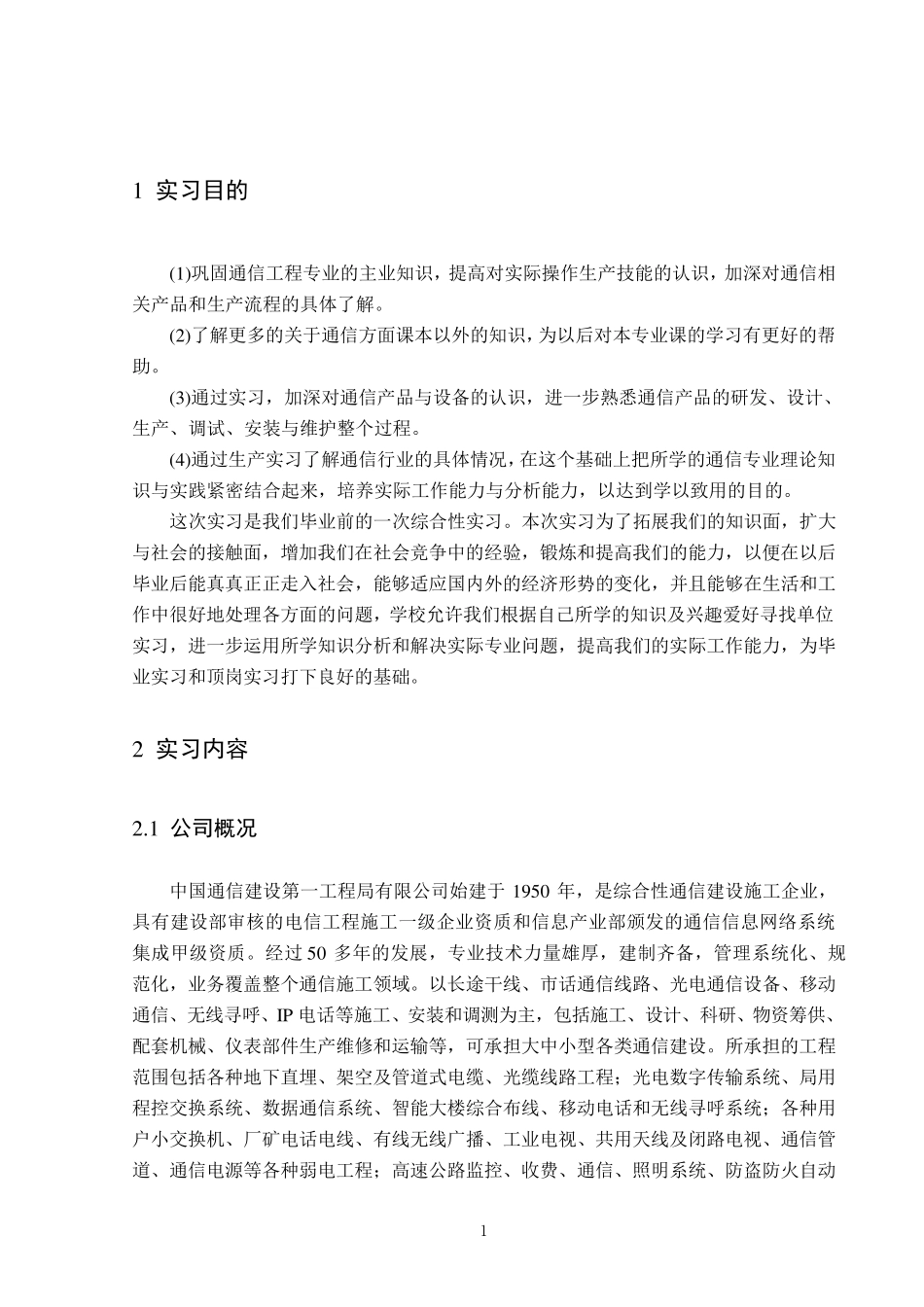 1 实习目的

(1)巩固通信工程专业的主业知识，提高对实际操作生产技能的认识，加深对通信相关产品和生产流程的具体了解。

(2)了解更多的关于通信方面课本以外的知识，为以后对本专业课的学习有更好的帮助。

(3)通过实习，加深对通信产品与设备的认识，进一步熟悉通信产品的研发、设计、生产、调试、安装与维护整个过程。

(4)通过生产实习了解通信行业的具体情况，在这个基础上把所学的通信专业理论知识与实践紧密结合起来，培养实际工作能力与分析能力，以达到学以致用的目的。

这次实习是我们毕业前的一次综合性实习。本次实习为了拓展我们的知识面，扩大与社会的接触面，增加我们在社会竞争中的经验，锻炼和提高我们的能力，以便在以后毕业后能真真正正走入社会，能够适应国内外的经济形势的变化，并且能够在生活和工作中很好地处理各方面的问题，学校允许我们根据自己所学的知识及兴趣爱好寻找单位实习，进一步运用所学知识分析和解决实际专业问题，提高我们的实际工作能力，为毕业实习和顶岗实习打下良好的基础。

2 实习内容

2.1 公司概况

中国通信建设第一工程局有限公司始建于 1950 年，是综合性通信建设施工企业，具有建设部审核的电信工程施工一级企业资质和信息产业部颁发的通信信息网络系统集成甲级资质。经过 50 多年的发展，专业技术力量雄厚，建制齐备，管理系统化、规范化，业务覆盖整个通信施工领域。以长途干线、市话通信线路、光电通信设备、移动通信、无线寻呼、IP 电话等施工、安装和调测为主，包括施工、设计、科研、物资筹供、配套机械、仪表部件生产维修和运输等，可承担大中小型各类通信建设。所承担的工程范围包括各种地下直埋、架空及管道式电缆、光缆线路工程；光电数字传输系统、局用程控交换系统、数据通信系统、智能大楼综合布线、移动电话和无线寻呼系统；各种用户小交换机、厂矿电话电线、有线无线广播、工业电视、共用天线及闭路电视、通信管道、通信电源等各种弱电工程；高速公路监控、收费、通信、照明系统、防盗防火自动

1